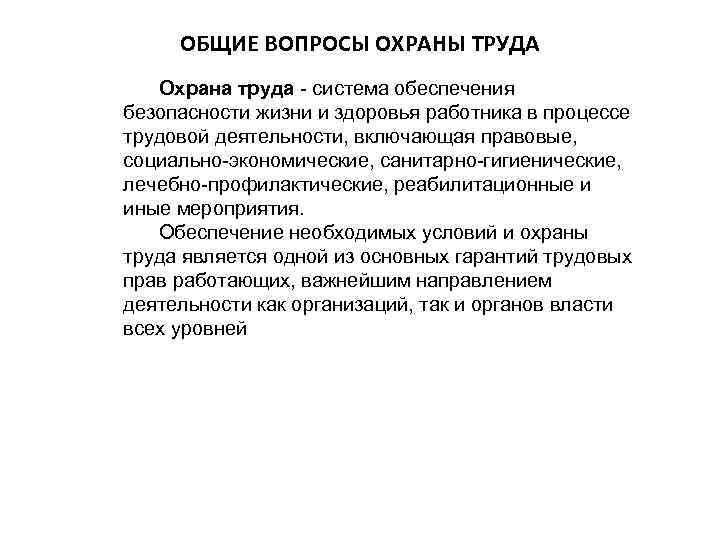 ОБЩИЕ ВОПРОСЫ ОХРАНЫ ТРУДА

Охрана труда - система обеспечения безопасности жизни и здоровья работника в процессе трудовой деятельности, включающая правовые, социально-экономические, санитарно-гигиенические, лечебно-профилактические, реабилитационные и иные мероприятия.

Обеспечение необходимых условий и охраны труда является одной из основных гарантий трудовых прав работающих, важнейшим направлением деятельности как организаций, так и органов власти всех уровней